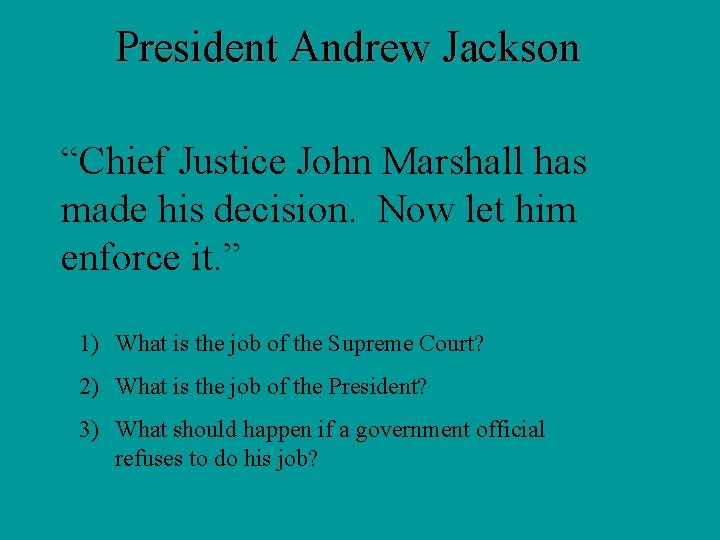 President Andrew Jackson

“Chief Justice John Marshall has made his decision.  Now let him enforce it.”

1) What is the job of the Supreme Court?

2) What is the job of the President?

3) What should happen if a government official refuses to do his job?